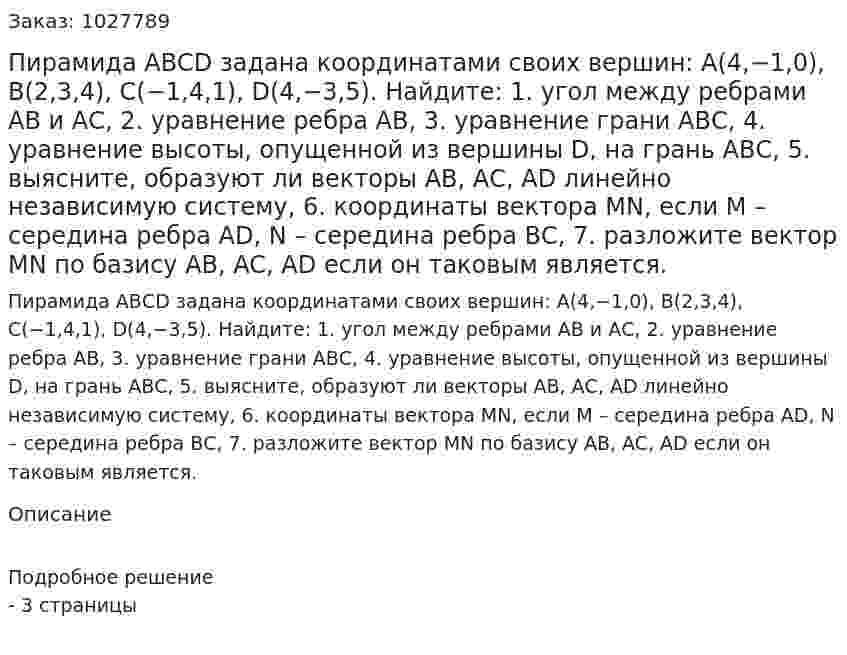 Заказ: 1027789

Пирамида ABCD задана координатами своих вершин: A(4,−1,0), B(2,3,4), C(−1,4,1), D(4,−3,5). Найдите: 1. угол между ребрами AB и AC, 2. уравнение ребра AB, 3. уравнение грани ABC, 4. уравнение высоты, опущенной из вершины D, на грань ABC, 5. выясните, образуют ли векторы AB, AC, AD линейно независимую систему, 6. координаты вектора MN, если M – середина ребра AD, N – середина ребра BC, 7. разложите вектор MN по базису AB, AC, AD если он таковым является.

Пирамида ABCD задана координатами своих вершин: A(4,−1,0), B(2,3,4), C(−1,4,1), D(4,−3,5). Найдите: 1. угол между ребрами AB и AC, 2. уравнение ребра AB, 3. уравнение грани ABC, 4. уравнение высоты, опущенной из вершины D, на грань ABC, 5. выясните, образуют ли векторы AB, AC, AD линейно независимую систему, 6. координаты вектора MN, если M – середина ребра AD, N – середина ребра BC, 7. разложите вектор MN по базису AB, AC, AD если он таковым является.

Описание

Подробное решение
- 3 страницы